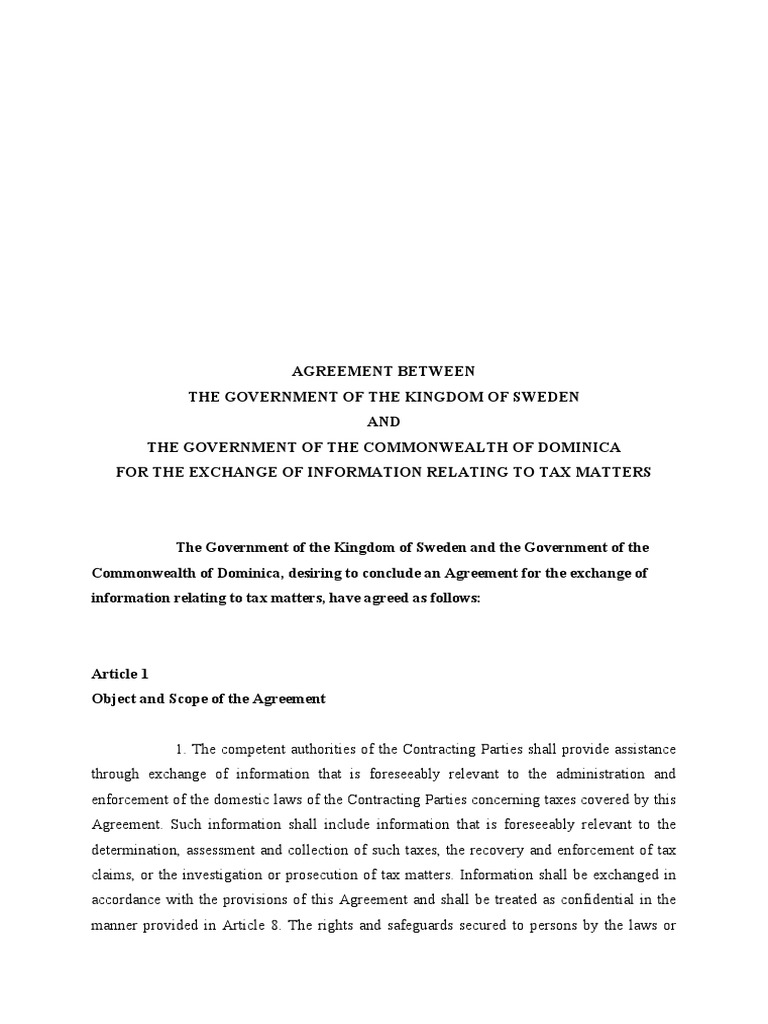 AGREEMENT BETWEEN
THE GOVERNMENT OF THE KINGDOM OF SWEDEN
AND
THE GOVERNMENT OF THE COMMONWEALTH OF DOMINICA
FOR THE EXCHANGE OF INFORMATION RELATING TO TAX MATTERS

The Government of the Kingdom of Sweden and the Government of the Commonwealth of Dominica, desiring to conclude an Agreement for the exchange of information relating to tax matters, have agreed as follows:

Article 1
Object and Scope of the Agreement

1. The competent authorities of the Contracting Parties shall provide assistance through exchange of information that is foreseeably relevant to the administration and enforcement of the domestic laws of the Contracting Parties concerning taxes covered by this Agreement. Such information shall include information that is foreseeably relevant to the determination, assessment and collection of such taxes, the recovery and enforcement of tax claims, or the investigation or prosecution of tax matters. Information shall be exchanged in accordance with the provisions of this Agreement and shall be treated as confidential in the manner provided in Article 8. The rights and safeguards secured to persons by the laws or